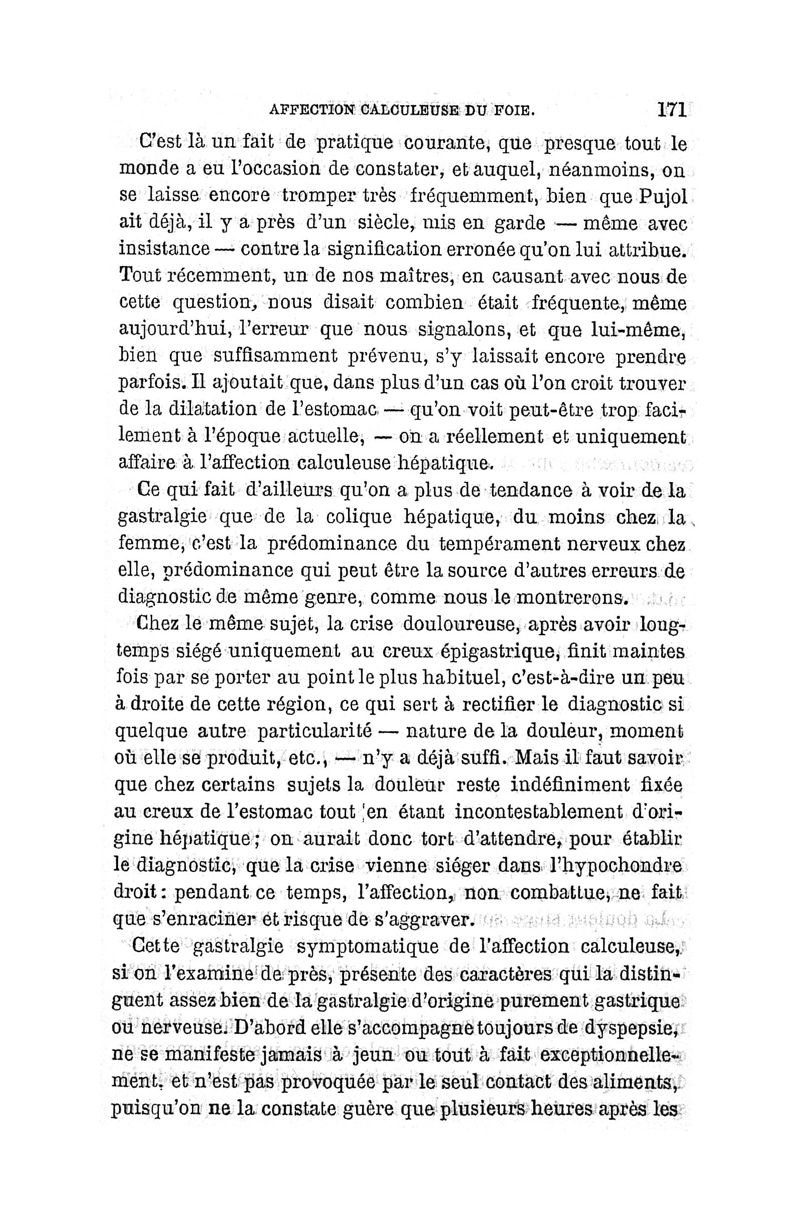 AFFECTION CALCULEUSE DU FOIE. 171

C'est là un fait de pratique courante, que presque tout le monde a eu l'occasion de constater, et auquel, néanmoins, on se laisse encore tromper très fréquemment, bien que Pujol ait déjà, il y a près d'un siècle, mis en garde — même avec insistance — contre la signification erronée qu'on lui attribue. Tout récemment, un de nos maîtres, en causant avec nous de cette question, nous disait combien était fréquente, même aujourd'hui, l'erreur que nous signalons, et que lui-même, bien que suffisamment prévenu, s'y laissait encore prendre parfois. Il ajoutait que, dans plus d'un cas où l'on croit trouver de la dilatation de l'estomac — qu'on voit peut-être trop facilement à l'époque actuelle, — on a réellement et uniquement affaire à l'affection calculeuse hépatique.

Ce qui fait d'ailleurs qu'on a plus de tendance à voir de la gastralgie que de la colique hépatique, du moins chez la femme, c'est la prédominance du tempérament nerveux chez elle, prédominance qui peut être la source d'autres erreurs de diagnostic de même genre, comme nous le montrerons.

Chez le même sujet, la crise douloureuse, après avoir longtemps siégé uniquement au creux épigastrique, finit maintes fois par se porter au point le plus habituel, c'est-à-dire un peu à droite de cette région, ce qui sert à rectifier le diagnostic si quelque autre particularité — nature de la douleur, moment où elle se produit, etc., — n'y a déjà suffi. Mais il faut savoir que chez certains sujets la douleur reste indéfiniment fixée au creux de l'estomac tout en étant incontestablement d'origine hépatique; on aurait donc tort d'attendre, pour établir le diagnostic, que la crise vienne siéger dans l'hypochondre droit: pendant ce temps, l'affection, non combattue, ne fait que s'enraciner et risque de s'aggraver.

Cette gastralgie symptomatique de l'affection calculeuse, si on l'examine de près, présente des caractères qui la distinguent assez bien de la gastralgie d'origine purement gastrique ou nerveuse. D'abord elle s'accompagne toujours de dyspepsie, ne se manifeste jamais à jeun ou tout à fait exceptionnellement, et n'est pas provoquée par le seul contact des aliments, puisqu'on ne la constate guère que plusieurs heures après les